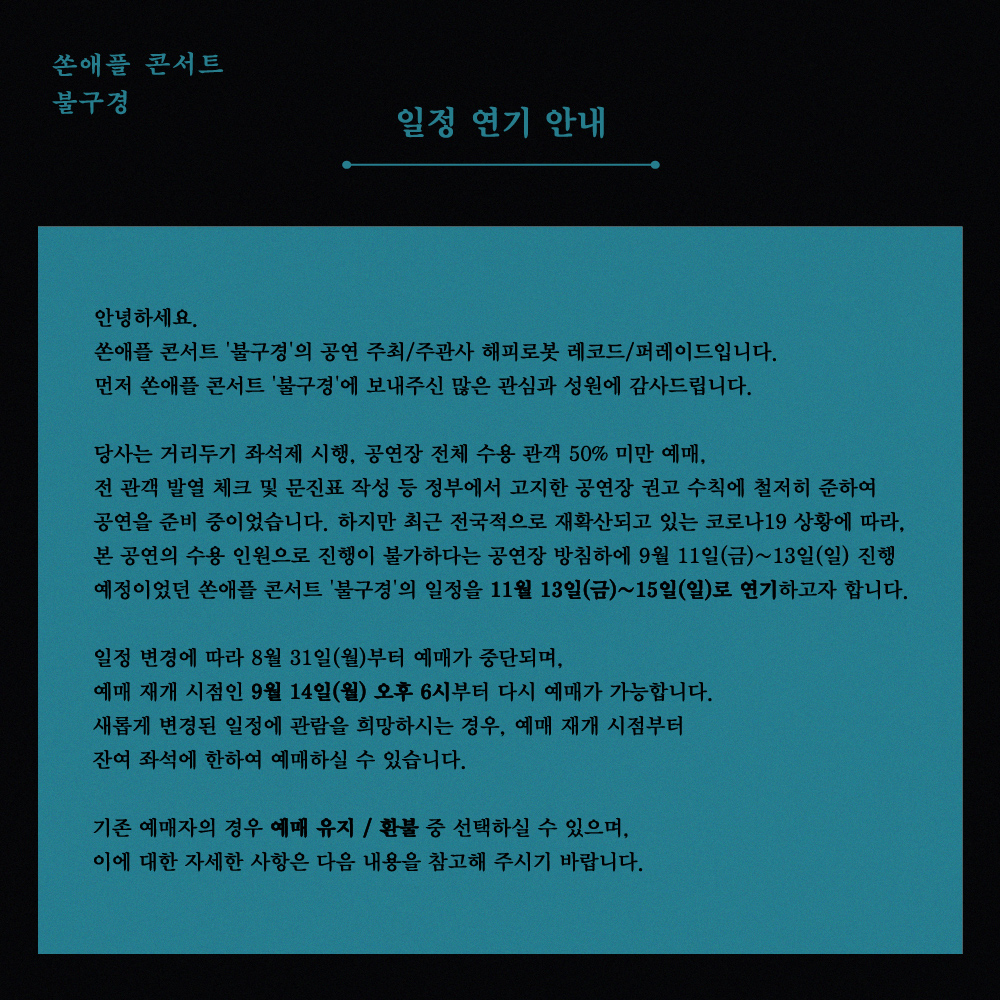 쏜애플 콘서트
불구경

일정 연기 안내

안녕하세요.
쏜애플 콘서트 '불구경'의 공연 주최/주관사 해피로봇 레코드/퍼레이드입니다.
먼저 쏜애플 콘서트 '불구경'에 보내주신 많은 관심과 성원에 감사드립니다.

당사는 거리두기 좌석제 시행, 공연장 전체 수용 관객 50% 미만 예매,
전 관객 발열 체크 및 문진표 작성 등 정부에서 고지한 공연장 권고 수칙에 철저히 준하여
공연을 준비 중이었습니다. 하지만 최근 전국적으로 재확산되고 있는 코로나19 상황에 따라,
본 공연의 수용 인원으로 진행이 불가하다는 공연장 방침하에 9월 11일(금)~13일(일) 진행
예정이었던 쏜애플 콘서트 '불구경'의 일정을 11월 13일(금)~15일(일)로 연기하고자 합니다.

일정 변경에 따라 8월 31일(월)부터 예매가 중단되며,
예매 재개 시점인 9월 14일(월) 오후 6시부터 다시 예매가 가능합니다.
새롭게 변경된 일정에 관람을 희망하시는 경우, 예매 재개 시점부터
잔여 좌석에 한하여 예매하실 수 있습니다.

기존 예매자의 경우 예매 유지 / 환불 중 선택하실 수 있으며,
이에 대한 자세한 사항은 다음 내용을 참고해 주시기 바랍니다.